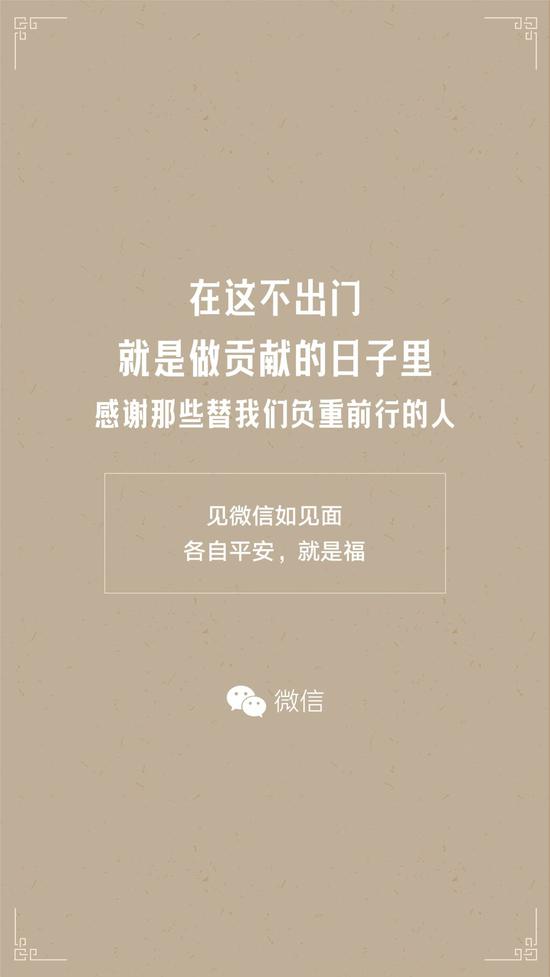 在这不出门
就是做贡献的日子里
感谢那些替我们负重前行的人

见微信如见面
各自平安，就是福

微信